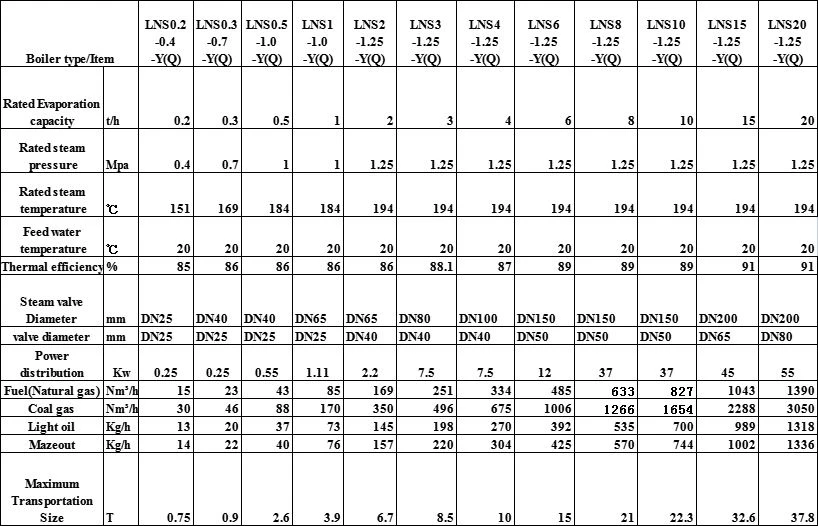 | Boiler type/Item |  | LNS0.2 -0.4 -Y(Q) | LNS0.3 -0.7 -Y(Q) | LNS0.5 -1.0 -Y(Q) | LNS1 -1.0 -Y(Q) | LNS2 -1.25 -Y(Q) | LNS3 -1.25 -Y(Q) | LNS4 -1.25 -Y(Q) | LNS6 -1.25 -Y(Q) | LNS8 -1.25 -Y(Q) | LNS10 -1.25 -Y(Q) | LNS15 -1.25 -Y(Q) | LNS20 -1.25 -Y(Q) |
|---|---|---|---|---|---|---|---|---|---|---|---|---|---|
| Rated Evaporation capacity | t/h | 0.2 | 0.3 | 0.5 | 1 | 2 | 3 | 4 | 6 | 8 | 10 | 15 | 20 |
| Rated steam pressure | Mpa | 0.4 | 0.7 | 1 | 1 | 1.25 | 1.25 | 1.25 | 1.25 | 1.25 | 1.25 | 1.25 | 1.25 |
| Rated steam temperature | ℃ | 151 | 169 | 184 | 184 | 194 | 194 | 194 | 194 | 194 | 194 | 194 | 194 |
| Feed water temperature | ℃ | 20 | 20 | 20 | 20 | 20 | 20 | 20 | 20 | 20 | 20 | 20 | 20 |
| Thermal efficiency | % | 85 | 86 | 86 | 86 | 86 | 88.1 | 87 | 89 | 89 | 89 | 91 | 91 |
| Steam valve Diameter | mm | DN25 | DN40 | DN40 | DN65 | DN65 | DN80 | DN100 | DN150 | DN150 | DN150 | DN200 | DN200 |
| valve diameter | mm | DN25 | DN25 | DN25 | DN25 | DN40 | DN40 | DN40 | DN50 | DN50 | DN50 | DN65 | DN80 |
| Power distribution | Kw | 0.25 | 0.25 | 0.55 | 1.11 | 2.2 | 7.5 | 7.5 | 12 | 37 | 37 | 45 | 55 |
| Fuel(Natural gas) | Nm³/h | 15 | 23 | 43 | 85 | 169 | 251 | 334 | 485 | 633 | 827 | 1043 | 1390 |
| Coal gas | Nm³/h | 30 | 46 | 88 | 170 | 350 | 496 | 675 | 1006 | 1266 | 1654 | 2288 | 3050 |
| Light oil | Kg/h | 13 | 20 | 37 | 73 | 145 | 198 | 270 | 392 | 535 | 700 | 989 | 1318 |
| Mazeout | Kg/h | 14 | 22 | 40 | 76 | 157 | 220 | 304 | 425 | 570 | 744 | 1002 | 1336 |
| Maximum Transportation Size | T | 0.75 | 0.9 | 2.6 | 3.9 | 6.7 | 8.5 | 10 | 15 | 21 | 22.3 | 32.6 | 37.8 |